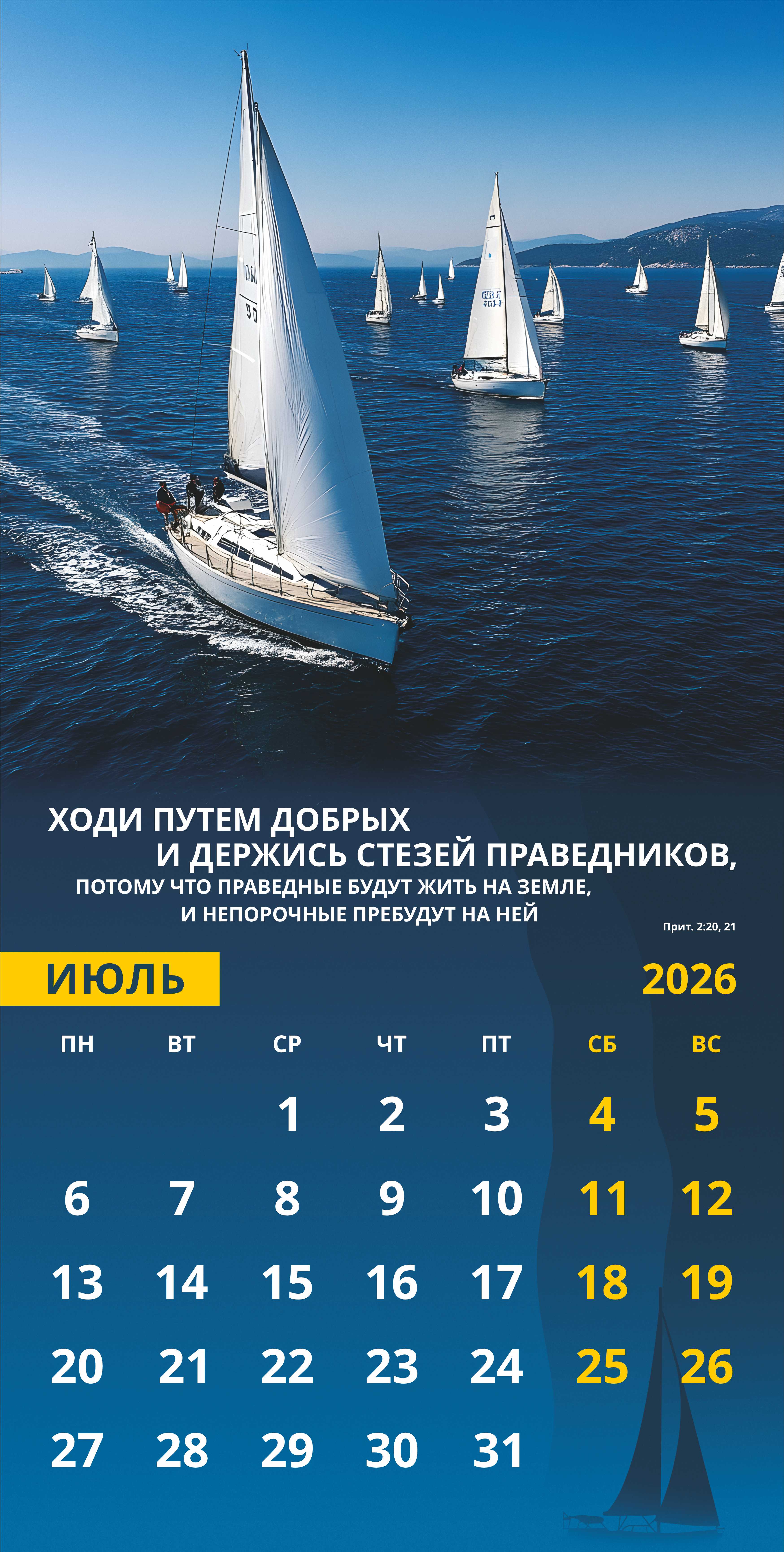 ХОДИ ПУТЕМ ДОБРЫХ
И ДЕРЖИСЬ СТЕЗЕЙ ПРАВЕДНИКОВ,
ПОТОМУ ЧТО ПРАВЕДНЫЕ БУДУТ ЖИТЬ НА ЗЕМЛЕ,
И НЕПОРОЧНЫЕ ПРЕБУДУТ НА НЕЙ

Прит. 2:20, 21

ИЮЛЬ

2026

| ПН | ВТ | СР | ЧТ | ПТ | СБ | ВС |
|---|---|---|---|---|---|---|
| | | 1 | 2 | 3 | 4 | 5 |
| 6 | 7 | 8 | 9 | 10 | 11 | 12 |
| 13 | 14 | 15 | 16 | 17 | 18 | 19 |
| 20 | 21 | 22 | 23 | 24 | 25 | 26 |
| 27 | 28 | 29 | 30 | 31 | | |